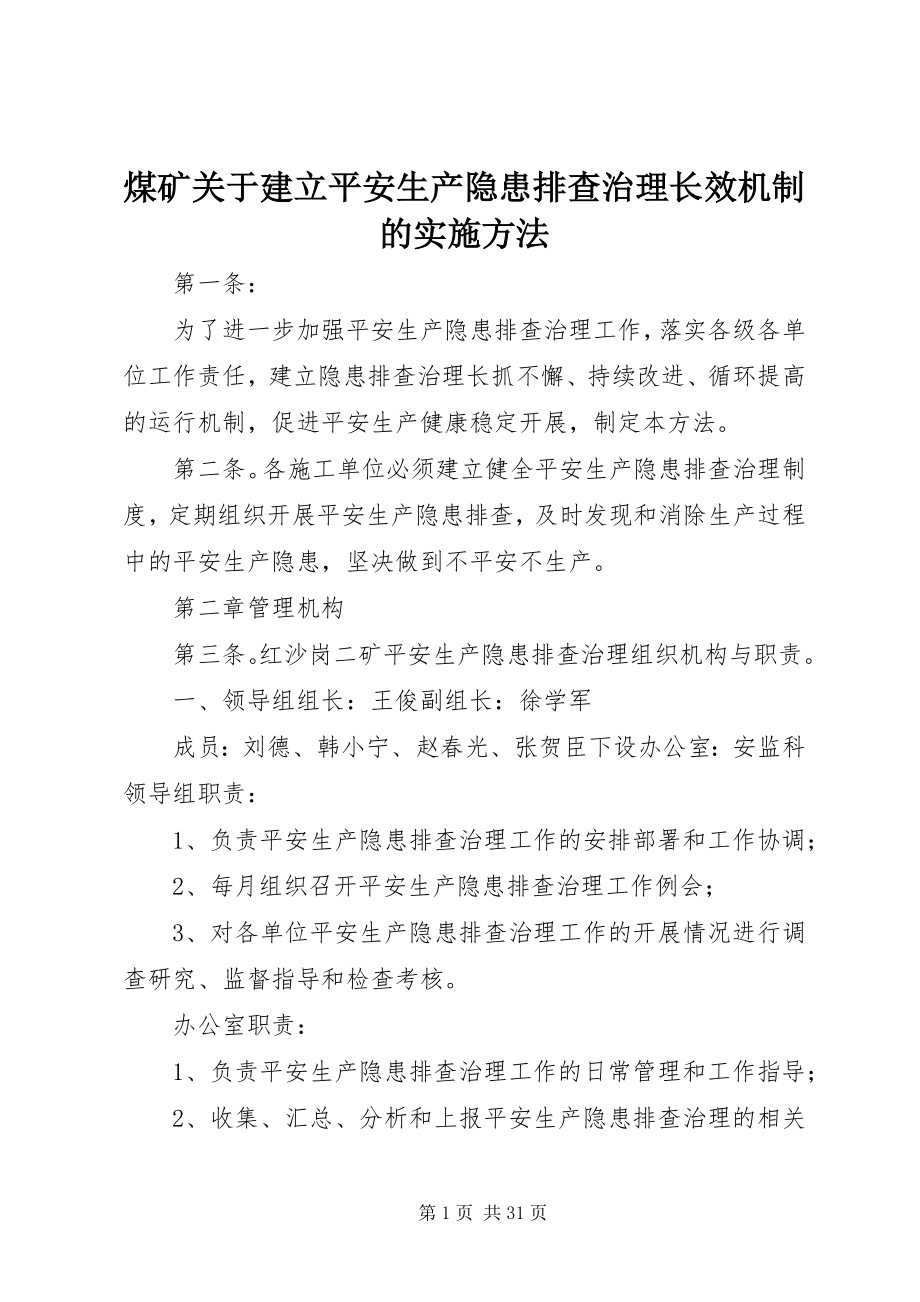 煤矿关于建立平安生产隐患排查治理长效机制的实施方法

第一条：

为了进一步加强平安生产隐患排查治理工作，落实各级各单位工作责任，建立隐患排查治理长抓不懈、持续改进、循环提高的运行机制，促进平安生产健康稳定开展，制定本方法。

第二条。各施工单位必须建立健全平安生产隐患排查治理制度，定期组织开展平安生产隐患排查，及时发现和消除生产过程中的平安生产隐患，坚决做到不平安不生产。

第二章管理机构

第三条。红沙岗二矿平安生产隐患排查治理组织机构与职责。

一、领导组组长：王俊副组长：徐学军

成员：刘德、韩小宁、赵春光、张贺臣下设办公室：安监科领导组职责：

1、负责平安生产隐患排查治理工作的安排部署和工作协调；

2、每月组织召开平安生产隐患排查治理工作例会；

3、对各单位平安生产隐患排查治理工作的开展情况进行调查研究、监督指导和检查考核。

办公室职责：

1、负责平安生产隐患排查治理工作的日常管理和工作指导；

2、收集、汇总、分析和上报平安生产隐患排查治理的相关

第 1 页 共 31 页